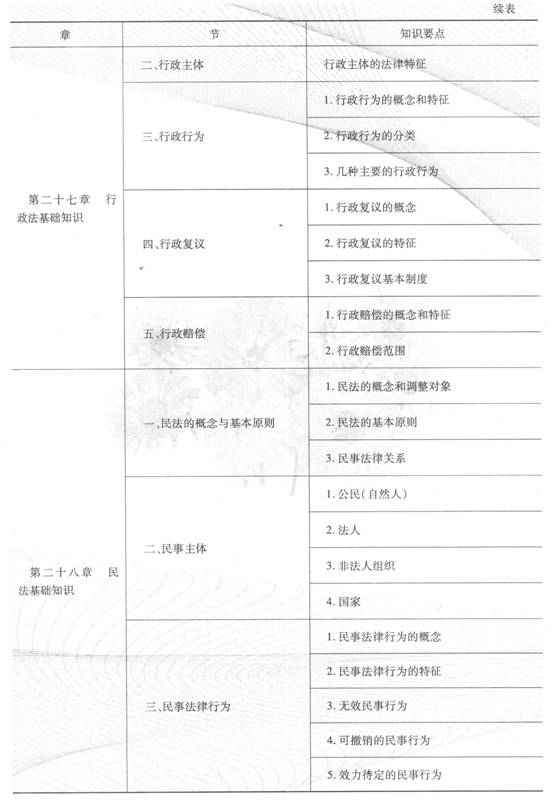 续表

| 章 | 节 | 知识要点 |
|---|---|---|
| 第二十七章 行政法基础知识 | 二、行政主体 | 行政主体的法律特征 |
| | 三、行政行为 | 1. 行政行为的概念和特征 |
| | | 2. 行政行为的分类 |
| | | 3. 几种主要的行政行为 |
| | 四、行政复议 | 1. 行政复议的概念 |
| | | 2. 行政复议的特征 |
| | | 3. 行政复议基本制度 |
| | 五、行政赔偿 | 1. 行政赔偿的概念和特征 |
| | | 2. 行政赔偿范围 |
| 第二十八章 民法基础知识 | 一、民法的概念与基本原则 | 1. 民法的概念和调整对象 |
| | | 2. 民法的基本原则 |
| | | 3. 民事法律关系 |
| | 二、民事主体 | 1. 公民(自然人) |
| | | 2. 法人 |
| | | 3. 非法人组织 |
| | | 4. 国家 |
| | 三、民事法律行为 | 1. 民事法律行为的概念 |
| | | 2. 民事法律行为的特征 |
| | | 3. 无效民事行为 |
| | | 4. 可撤销的民事行为 |
| | | 5. 效力待定的民事行为 |